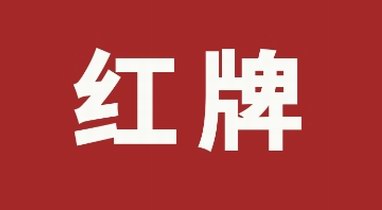 红牌